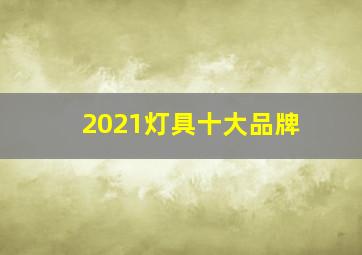 2021灯具十大品牌